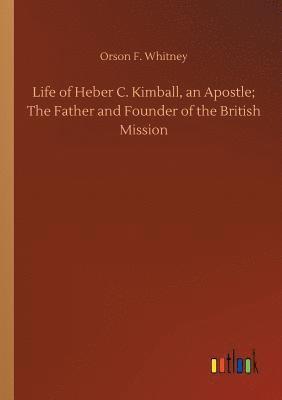 Orson F. Whitney

Life of Heber C. Kimball, an Apostle; The Father and Founder of the British Mission

outlook